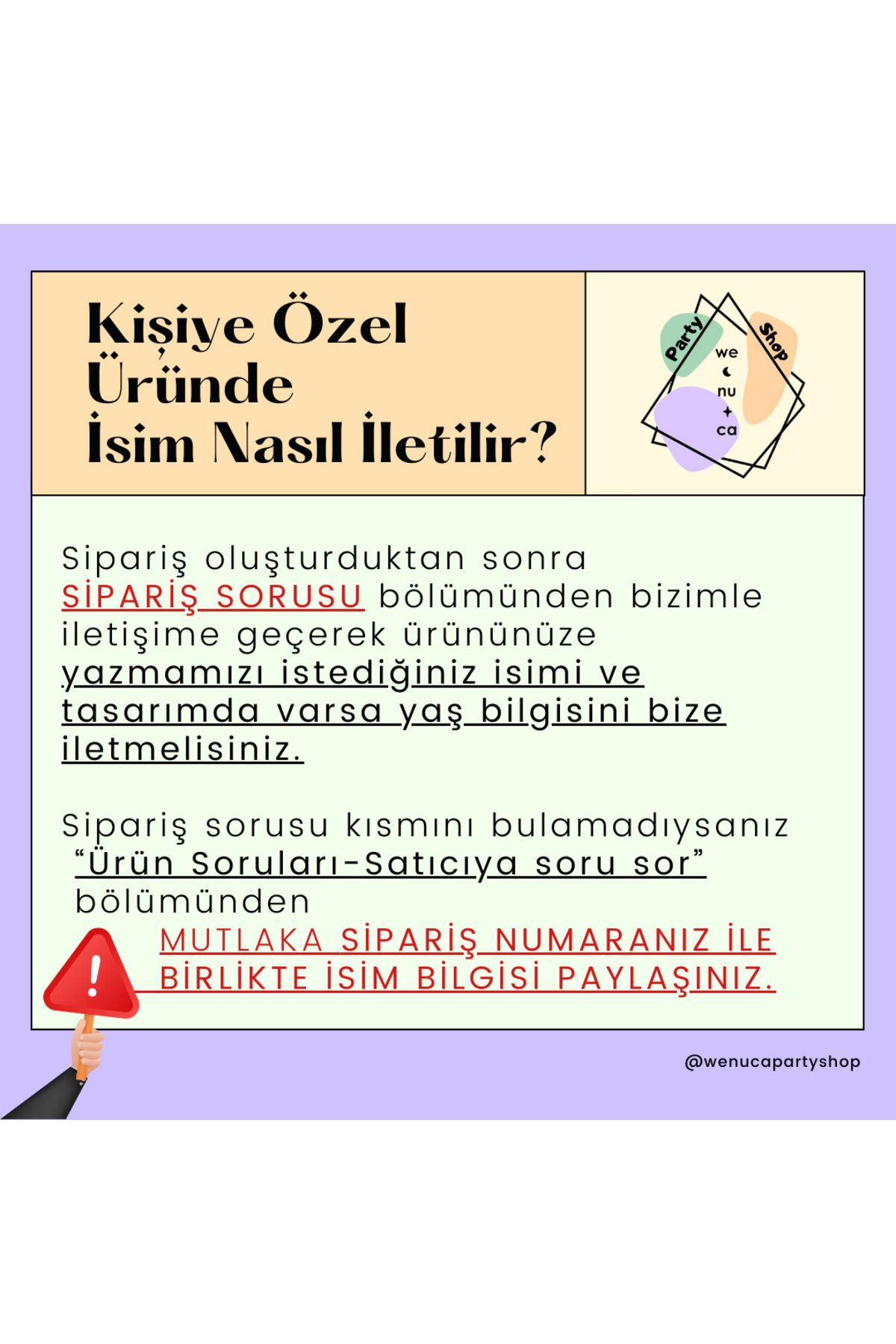 Kişiye Özel Üründe İsim Nasıl İletilir?

Party Shop
we nu ca

Sipariş oluşturduktan sonra SİPARİŞ SORUSU bölümünden bizimle iletişime geçerek ürününüze yazmamızı istediğiniz isimi ve tasarımda varsa yaş bilgisini bize iletmelisiniz.

Sipariş sorusu kısmını bulamadıysanız "Ürün Soruları-Satıcıya soru sor" bölümünden MUTLAKA SİPARİŞ NUMARANIZ İLE BİRLİKTE İSİM BİLGİSİ PAYLAŞINIZ.

!

@wenucapartyshop